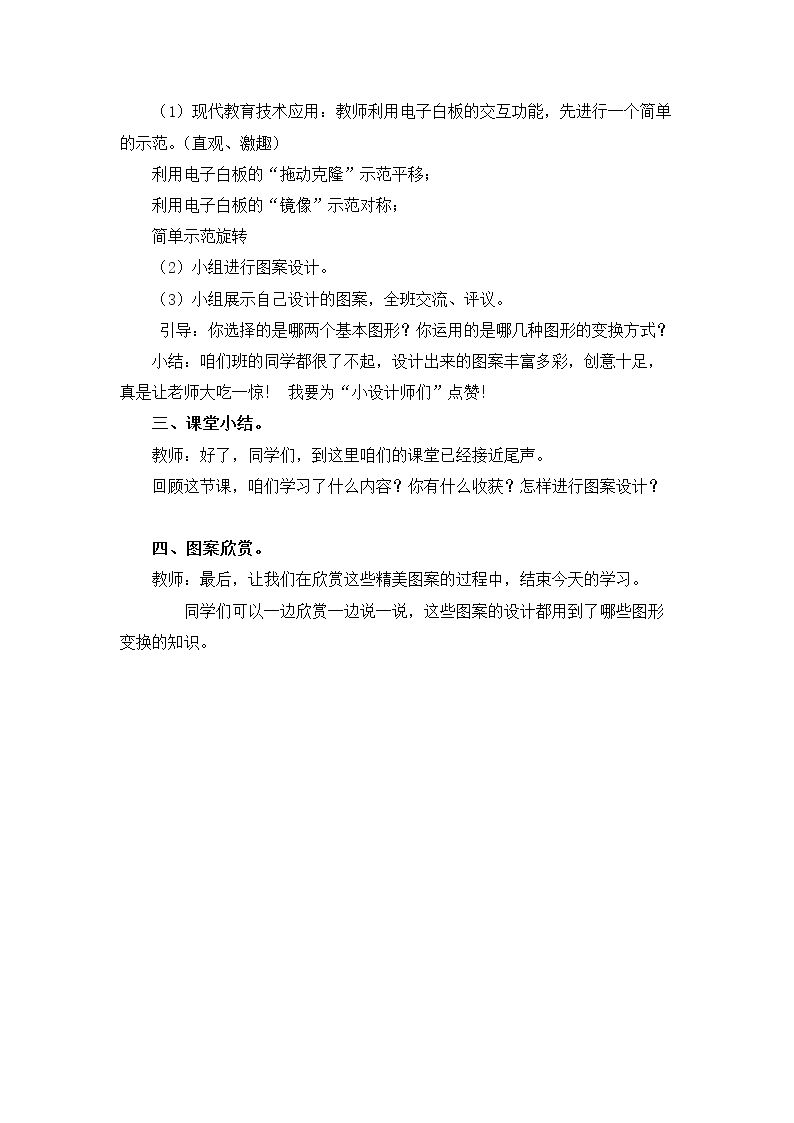 （1）现代教育技术应用：教师利用电子白板的交互功能，先进行一个简单的示范。(直观、激趣)

利用电子白板的“拖动克隆”示范平移；

利用电子白板的“镜像”示范对称；

简单示范旋转

（2）小组进行图案设计。

（3）小组展示自己设计的图案，全班交流、评议。

引导：你选择的是哪两个基本图形？你运用的是哪几种图形的变换方式？

小结：咱们班的同学都很了不起，设计出来的图案丰富多彩，创意十足，真是让老师大吃一惊！ 我要为“小设计师们”点赞！

三、课堂小结。

教师：好了，同学们，到这里咱们的课堂已经接近尾声。

回顾这节课，咱们学习了什么内容？你有什么收获？怎样进行图案设计？

四、图案欣赏。

教师：最后，让我们在欣赏这些精美图案的过程中，结束今天的学习。

同学们可以一边欣赏一边说一说，这些图案的设计都用到了哪些图形变换的知识。